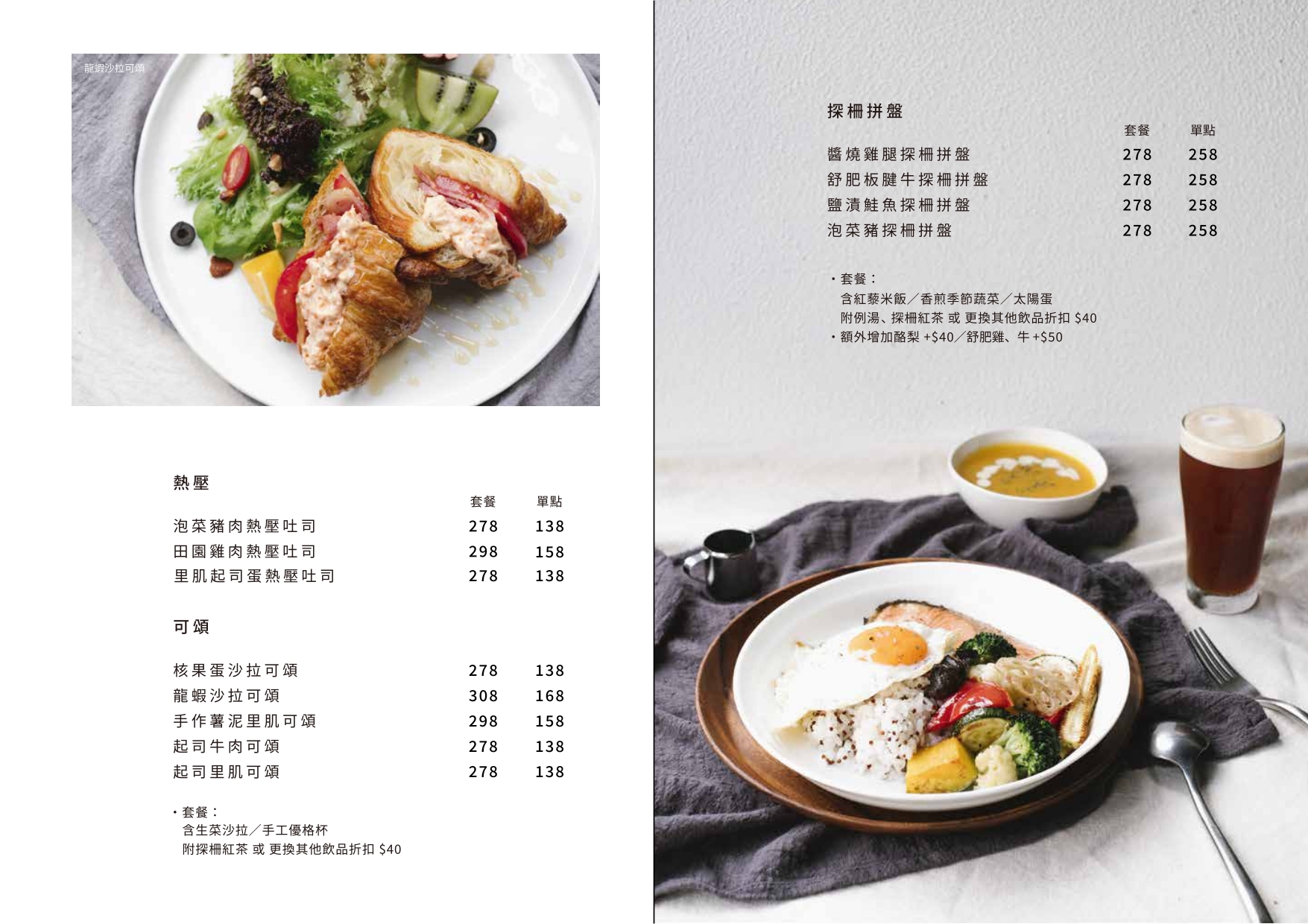 龍蝦沙拉可頌

熱壓

套餐 單點

泡菜豬肉熱壓吐司 278 138
田園雞肉熱壓吐司 298 158
里肌起司蛋熱壓吐司 278 138

可頌

核果蛋沙拉可頌 278 138
龍蝦沙拉可頌 308 168
手作薯泥里肌可頌 298 158
起司牛肉可頌 278 138
起司里肌可頌 278 138

• 套餐：
含生菜沙拉／手工優格杯
附探柵紅茶 或 更換其他飲品折扣 $40

探柵拼盤

套餐 單點

醬燒雞腿探柵拼盤 278 258
舒肥板腱牛探柵拼盤 278 258
鹽漬鮭魚探柵拼盤 278 258
泡菜豬探柵拼盤 278 258

• 套餐：
含紅藜米飯／香煎季節蔬菜／太陽蛋
附例湯、探柵紅茶 或 更換其他飲品折扣 $40
• 額外增加酪梨 +$40／舒肥雞、牛 +$50